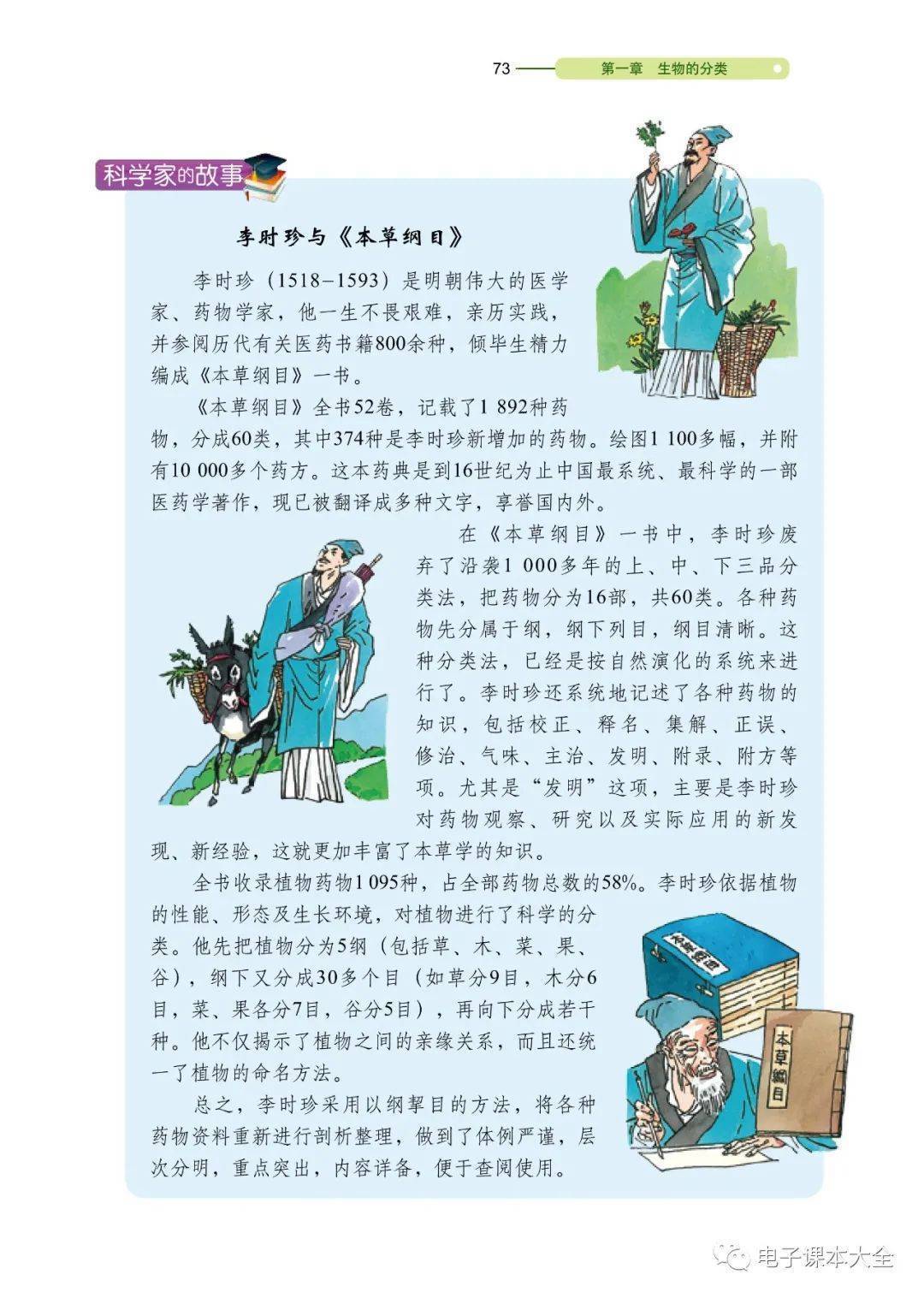 73 第一章 生物的分类

科学家的故事

李时珍与《本草纲目》

李时珍（1518–1593）是明朝伟大的医学家、药物学家，他一生不畏艰难，亲历实践，并参阅历代有关医药书籍800余种，倾毕生精力编成《本草纲目》一书。

《本草纲目》全书52卷，记载了1 892种药物，分成60类，其中374种是李时珍新增加的药物。绘图1 100多幅，并附有10 000多个药方。这本药典是到16世纪为止中国最系统、最科学的一部医药学著作，现已被翻译成多种文字，享誉国内外。

在《本草纲目》一书中，李时珍废弃了沿袭1 000多年的上、中、下三品分类法，把药物分为16部，共60类。各种药物先分属于纲，纲下列目，纲目清晰。这种分类法，已经是按自然演化的系统来进行了。李时珍还系统地记述了各种药物的知识，包括校正、释名、集解、正误、修治、气味、主治、发明、附录、附方等项。尤其是“发明”这项，主要是李时珍对药物观察、研究以及实际应用的新发现、新经验，这就更加丰富了本草学的知识。

全书收录植物药物1 095种，占全部药物总数的58%。李时珍依据植物的性能、形态及生长环境，对植物进行了科学的分类。他先把植物分为5纲（包括草、木、菜、果、谷），纲下又分成30多个目（如草分9目，木分6目，菜、果各分7目，谷分5目），再向下分成若干种。他不仅揭示了植物之间的亲缘关系，而且还统一了植物的命名方法。

总之，李时珍采用以纲挈目的方法，将各种药物资料重新进行剖析整理，做到了体例严谨，层次分明，重点突出，内容详备，便于查阅使用。

本草纲目

本草纲目

电子课本大全